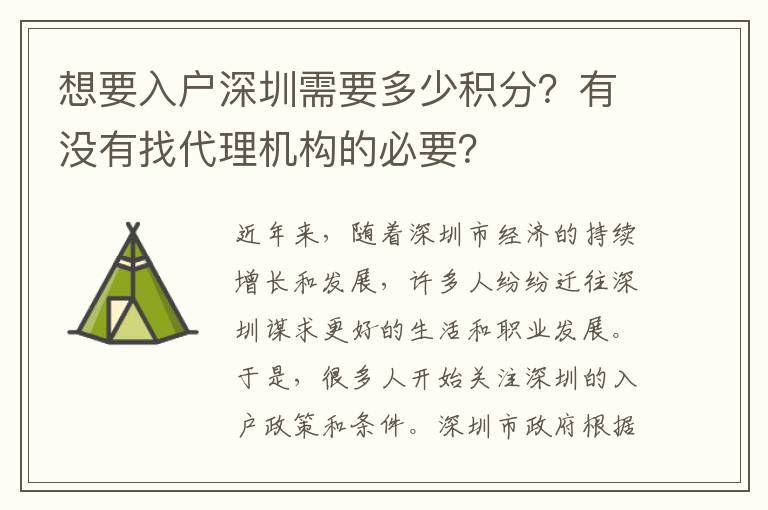 想要入户深圳需要多少积分？有没有找代理机构的必要？

近年来，随着深圳市经济的持续增长和发展，许多人纷纷迁往深圳谋求更好的生活和职业发展。于是，很多人开始关注深圳的入户政策和条件。深圳市政府根据